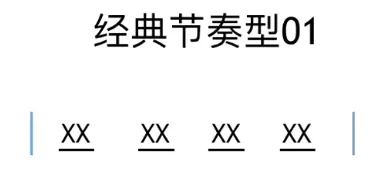 经典节奏型01

| XX XX XX XX |